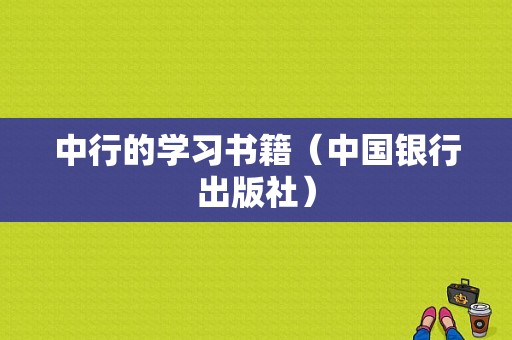 中行的学习书籍（中国银行出版社）